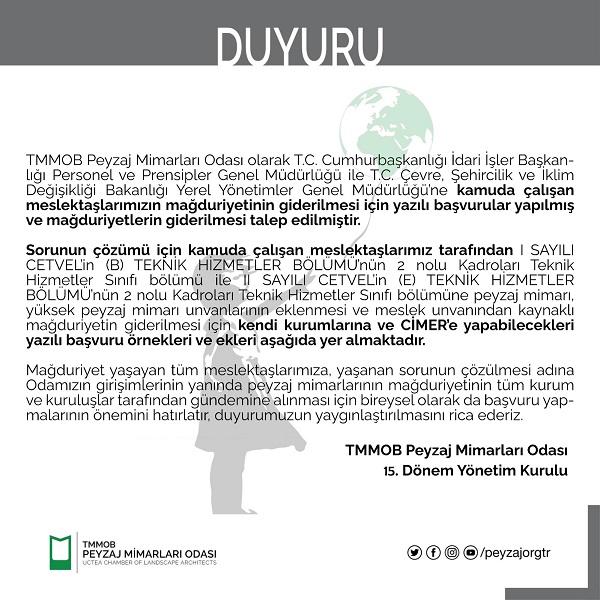 DUYURU

TMMOB Peyzaj Mimarları Odası olarak T.C. Cumhurbaşkanlığı İdari İşler Başkanlığı Personel ve Prensipler Genel Müdürlüğü ile T.C. Çevre, Şehircilik ve İklim Değişikliği Bakanlığı Yerel Yönetimler Genel Müdürlüğü'ne kamuda çalışan meslektaşlarımızın mağduriyetinin giderilmesi için yazılı başvurular yapılmış ve mağduriyetlerin giderilmesi talep edilmiştir.

Sorunun çözümü için kamuda çalışan meslektaşlarımız tarafından I SAYILI CETVEL'in (B) TEKNİK HİZMETLER BÖLÜMÜ'nün 2 nolu Kadroları Teknik Hizmetler Sınıfı bölümü ile II SAYILI CETVEL'in (E) TEKNİK HİZMETLER BÖLÜMÜ'nün 2 nolu Kadroları Teknik Hizmetler Sınıfı bölümüne peyzaj mimarı, yüksek peyzaj mimarı unvanlarının eklenmesi ve meslek unvanından kaynaklı mağduriyetin giderilmesi için kendi kurumlarına ve CİMER'e yapabilecekleri yazılı başvuru örnekleri ve ekleri aşağıda yer almaktadır.

Mağduriyet yaşayan tüm meslektaşlarımıza, yaşanan sorunun çözülmesi adına Odamızın girişimlerinin yanında peyzaj mimarlarının mağduriyetinin tüm kurum ve kuruluşlar tarafından gündemine alınması için bireysel olarak da başvuru yapmalarının önemini hatırlatır, duyurumuzun yaygınlaştırılmasını rica ederiz.

TMMOB Peyzaj Mimarları Odası
15. Dönem Yönetim Kurulu

TMMOB
PEYZAJ MİMARLARI ODASI
UCTEA CHAMBER OF LANDSCAPE ARCHITECTS

/peyzajorgtr